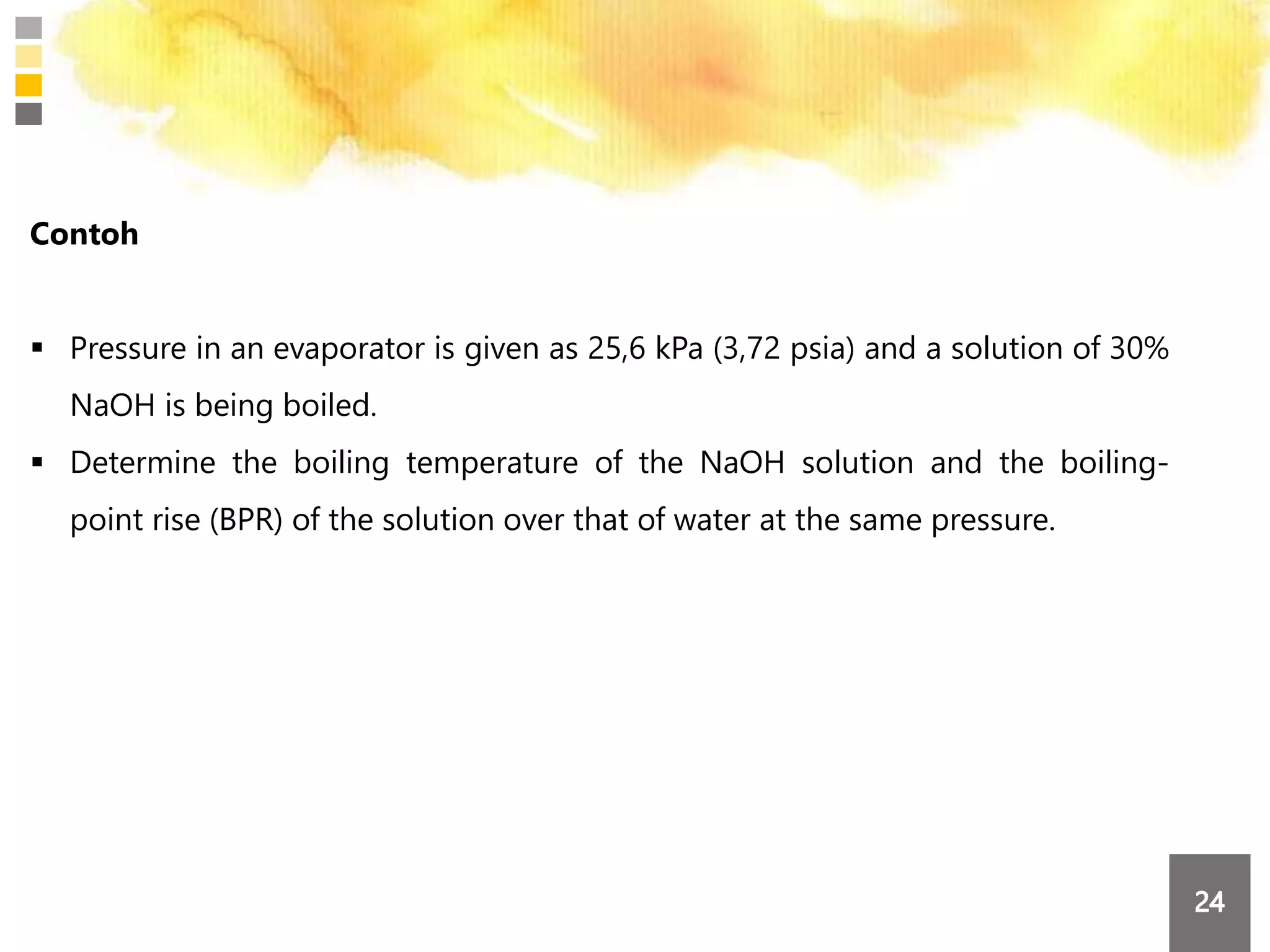 Contoh

▪ Pressure in an evaporator is given as 25,6 kPa (3,72 psia) and a solution of 30% NaOH is being boiled.

▪ Determine the boiling temperature of the NaOH solution and the boiling-point rise (BPR) of the solution over that of water at the same pressure.

24